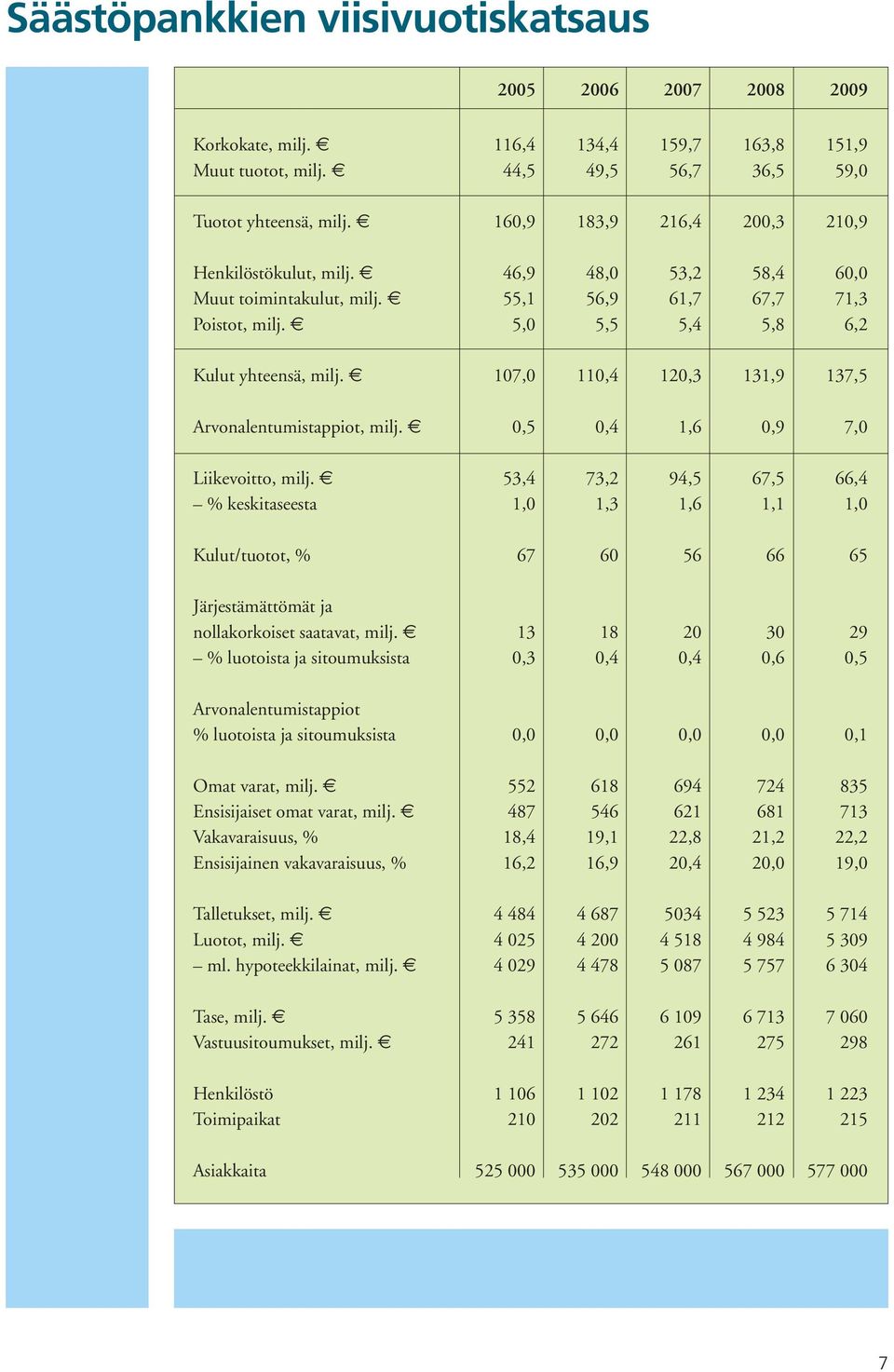 Säästöpankkien viisivuotiskatsaus

| | 2005 | 2006 | 2007 | 2008 | 2009 |
|---|---|---|---|---|---|
| Korkokate, milj. € | 116,4 | 134,4 | 159,7 | 163,8 | 151,9 |
| Muut tuotot, milj. € | 44,5 | 49,5 | 56,7 | 36,5 | 59,0 |
| Tuotot yhteensä, milj. € | 160,9 | 183,9 | 216,4 | 200,3 | 210,9 |
| Henkilöstökulut, milj. € | 46,9 | 48,0 | 53,2 | 58,4 | 60,0 |
| Muut toimintakulut, milj. € | 55,1 | 56,9 | 61,7 | 67,7 | 71,3 |
| Poistot, milj. € | 5,0 | 5,5 | 5,4 | 5,8 | 6,2 |
| Kulut yhteensä, milj. € | 107,0 | 110,4 | 120,3 | 131,9 | 137,5 |
| Arvonalentumistappiot, milj. € | 0,5 | 0,4 | 1,6 | 0,9 | 7,0 |
| Liikevoitto, milj. € | 53,4 | 73,2 | 94,5 | 67,5 | 66,4 |
| – % keskitaseesta | 1,0 | 1,3 | 1,6 | 1,1 | 1,0 |
| Kulut/tuotot, % | 67 | 60 | 56 | 66 | 65 |
| Järjestämättömät ja nollakorkoiset saatavat, milj. € | 13 | 18 | 20 | 30 | 29 |
| – % luotoista ja sitoumuksista | 0,3 | 0,4 | 0,4 | 0,6 | 0,5 |
| Arvonalentumistappiot % luotoista ja sitoumuksista | 0,0 | 0,0 | 0,0 | 0,0 | 0,1 |
| Omat varat, milj. € | 552 | 618 | 694 | 724 | 835 |
| Ensisijaiset omat varat, milj. € | 487 | 546 | 621 | 681 | 713 |
| Vakavaraisuus, % | 18,4 | 19,1 | 22,8 | 21,2 | 22,2 |
| Ensisijainen vakavaraisuus, % | 16,2 | 16,9 | 20,4 | 20,0 | 19,0 |
| Talletukset, milj. € | 4 484 | 4 687 | 5034 | 5 523 | 5 714 |
| Luotot, milj. € | 4 025 | 4 200 | 4 518 | 4 984 | 5 309 |
| – ml. hypoteekkilainat, milj. € | 4 029 | 4 478 | 5 087 | 5 757 | 6 304 |
| Tase, milj. € | 5 358 | 5 646 | 6 109 | 6 713 | 7 060 |
| Vastuusitoumukset, milj. € | 241 | 272 | 261 | 275 | 298 |
| Henkilöstö | 1 106 | 1 102 | 1 178 | 1 234 | 1 223 |
| Toimipaikat | 210 | 202 | 211 | 212 | 215 |
| Asiakkaita | 525 000 | 535 000 | 548 000 | 567 000 | 577 000 |

7